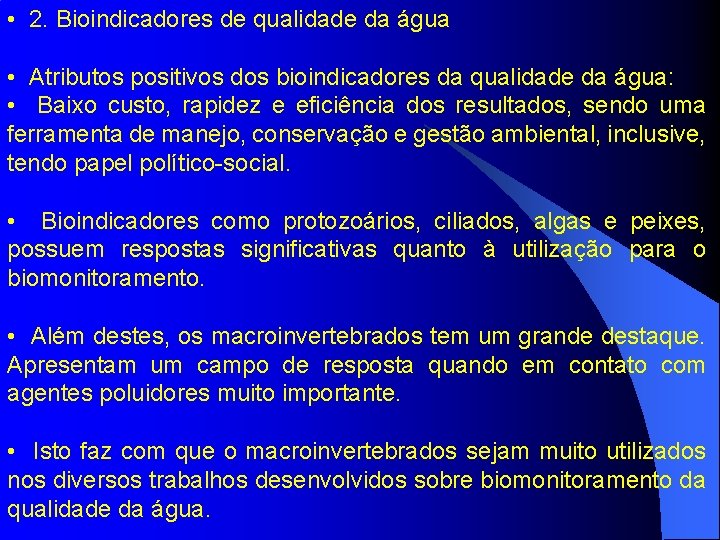 • 2. Bioindicadores de qualidade da água

• Atributos positivos dos bioindicadores da qualidade da água:

• Baixo custo, rapidez e eficiência dos resultados, sendo uma ferramenta de manejo, conservação e gestão ambiental, inclusive, tendo papel político-social.

• Bioindicadores como protozoários, ciliados, algas e peixes, possuem respostas significativas quanto à utilização para o biomonitoramento.

• Além destes, os macroinvertebrados tem um grande destaque. Apresentam um campo de resposta quando em contato com agentes poluidores muito importante.

• Isto faz com que o macroinvertebrados sejam muito utilizados nos diversos trabalhos desenvolvidos sobre biomonitoramento da qualidade da água.